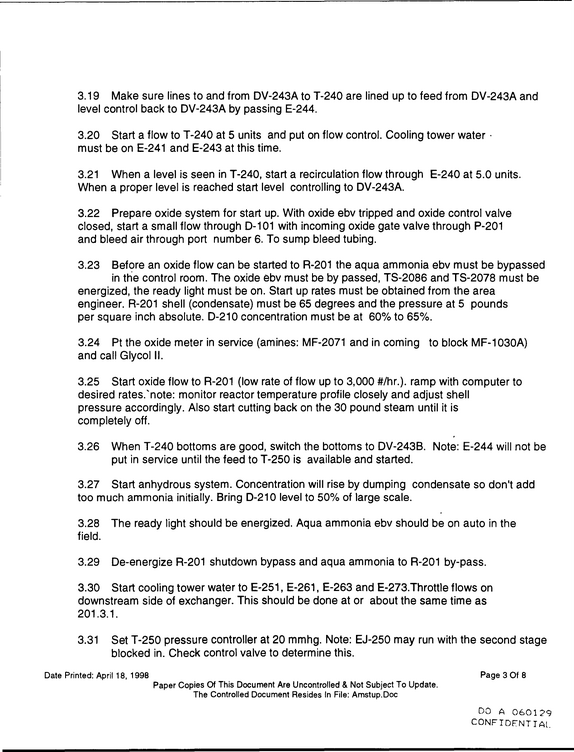 3.19 Make sure lines to and from DV-243A to T-240 are lined up to feed from DV-243A and level control back to DV-243A by passing E-244.

3.20 Start a flow to T-240 at 5 units and put on flow control. Cooling tower water must be on E-241 and E-243 at this time.

3.21 When a level is seen in T-240, start a recirculation flow through E-240 at 5.0 units. When a proper level is reached start level controlling to DV-243A.

3.22 Prepare oxide system for start up. With oxide ebv tripped and oxide control valve closed, start a small flow through D-101 with incoming oxide gate valve through P-201 and bleed air through port number 6. To sump bleed tubing.

3.23 Before an oxide flow can be started to R-201 the aqua ammonia ebv must be bypassed in the control room. The oxide ebv must be by passed, TS-2086 and TS-2078 must be energized, the ready light must be on. Start up rates must be obtained from the area engineer. R-201 shell (condensate) must be 65 degrees and the pressure at 5 pounds per square inch absolute. D-210 concentration must be at 60% to 65%.

3.24 Pt the oxide meter in service (amines: MF-2071 and in coming to block MF-1030A) and call Glycol II.

3.25 Start oxide flow to R-201 (low rate of flow up to 3,000 #/hr.). ramp with computer to desired rates.`note: monitor reactor temperature profile closely and adjust shell pressure accordingly. Also start cutting back on the 30 pound steam until it is completely off.

3.26 When T-240 bottoms are good, switch the bottoms to DV-243B. Note: E-244 will not be put in service until the feed to T-250 is available and started.

3.27 Start anhydrous system. Concentration will rise by dumping condensate so don't add too much ammonia initially. Bring D-210 level to 50% of large scale.

3.28 The ready light should be energized. Aqua ammonia ebv should be on auto in the field.

3.29 De-energize R-201 shutdown bypass and aqua ammonia to R-201 by-pass.

3.30 Start cooling tower water to E-251, E-261, E-263 and E-273.Throttle flows on downstream side of exchanger. This should be done at or about the same time as 201.3.1.

3.31 Set T-250 pressure controller at 20 mmhg. Note: EJ-250 may run with the second stage blocked in. Check control valve to determine this.

Date Printed: April 18, 1998

Page 3 Of 8

Paper Copies Of This Document Are Uncontrolled & Not Subject To Update.
The Controlled Document Resides In File: Amstup.Doc

DO A 060129
CONFIDENTIAL